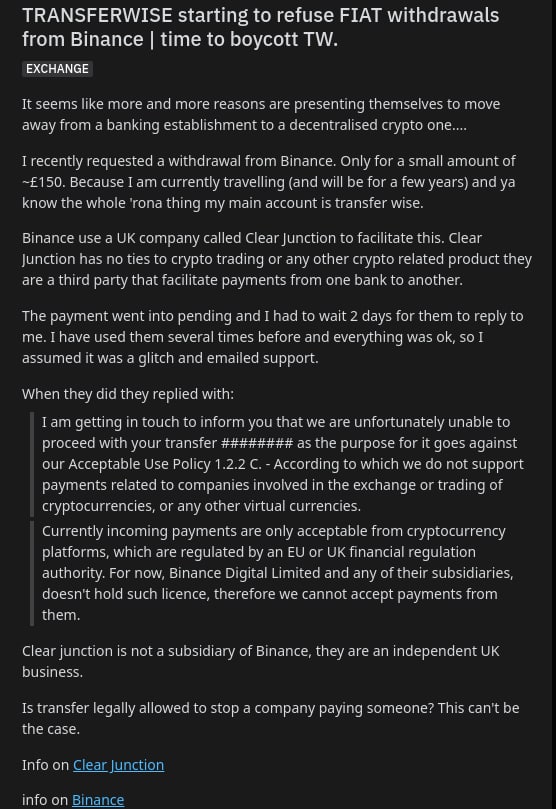 TRANSFERWISE starting to refuse FIAT withdrawals from Binance | time to boycott TW.

EXCHANGE

It seems like more and more reasons are presenting themselves to move away from a banking establishment to a decentralised crypto one....

I recently requested a withdrawal from Binance. Only for a small amount of ~£150. Because I am currently travelling (and will be for a few years) and ya know the whole 'rona thing my main account is transfer wise.

Binance use a UK company called Clear Junction to facilitate this. Clear Junction has no ties to crypto trading or any other crypto related product they are a third party that facilitate payments from one bank to another.

The payment went into pending and I had to wait 2 days for them to reply to me. I have used them several times before and everything was ok, so I assumed it was a glitch and emailed support.

When they did they replied with:

I am getting in touch to inform you that we are unfortunately unable to proceed with your transfer ######## as the purpose for it goes against our Acceptable Use Policy 1.2.2 C. - According to which we do not support payments related to companies involved in the exchange or trading of cryptocurrencies, or any other virtual currencies.

Currently incoming payments are only acceptable from cryptocurrency platforms, which are regulated by an EU or UK financial regulation authority. For now, Binance Digital Limited and any of their subsidiaries, doesn't hold such licence, therefore we cannot accept payments from them.

Clear junction is not a subsidiary of Binance, they are an independent UK business.

Is transfer legally allowed to stop a company paying someone? This can't be the case.

Info on Clear Junction

info on Binance